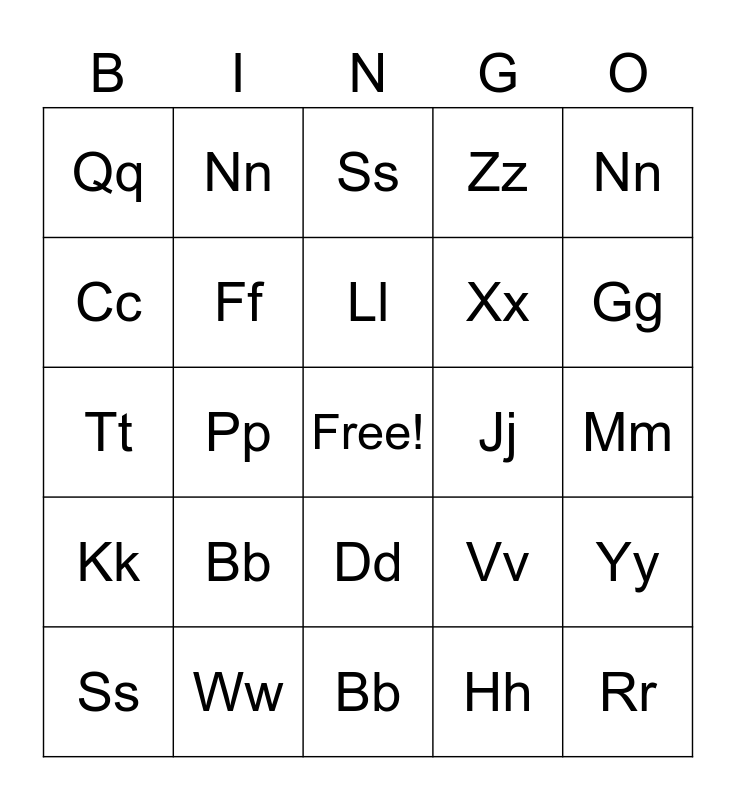 | B | I | N | G | O |
|---|---|---|---|---|
| Qq | Nn | Ss | Zz | Nn |
| Cc | Ff | Ll | Xx | Gg |
| Tt | Pp | Free! | Jj | Mm |
| Kk | Bb | Dd | Vv | Yy |
| Ss | Ww | Bb | Hh | Rr |